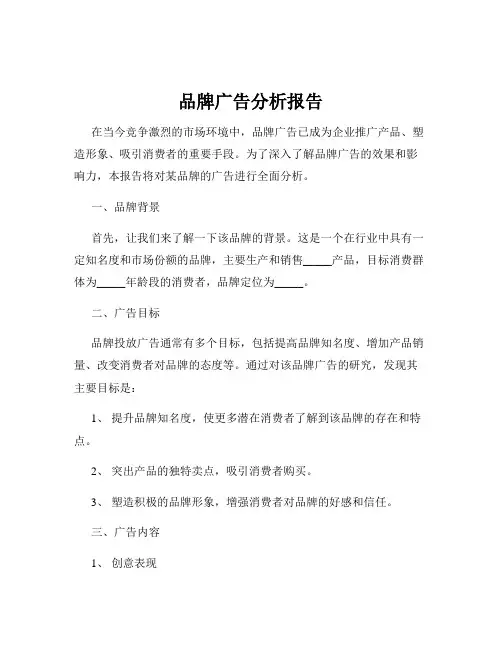 品牌广告分析报告

在当今竞争激烈的市场环境中，品牌广告已成为企业推广产品、塑造形象、吸引消费者的重要手段。为了深入了解品牌广告的效果和影响力，本报告将对某品牌的广告进行全面分析。

一、品牌背景

首先，让我们来了解一下该品牌的背景。这是一个在行业中具有一定知名度和市场份额的品牌，主要生产和销售_____产品，目标消费群体为_____年龄段的消费者，品牌定位为_____。

二、广告目标

品牌投放广告通常有多个目标，包括提高品牌知名度、增加产品销量、改变消费者对品牌的态度等。通过对该品牌广告的研究，发现其主要目标是：

1、 提升品牌知名度，使更多潜在消费者了解到该品牌的存在和特点。

2、 突出产品的独特卖点，吸引消费者购买。

3、 塑造积极的品牌形象，增强消费者对品牌的好感和信任。

三、广告内容

1、 创意表现